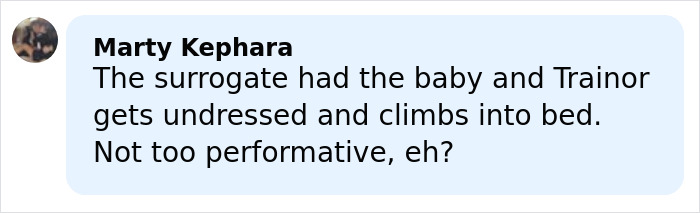 Marty Kephara
The surrogate had the baby and Trainor gets undressed and climbs into bed. Not too performative, eh?